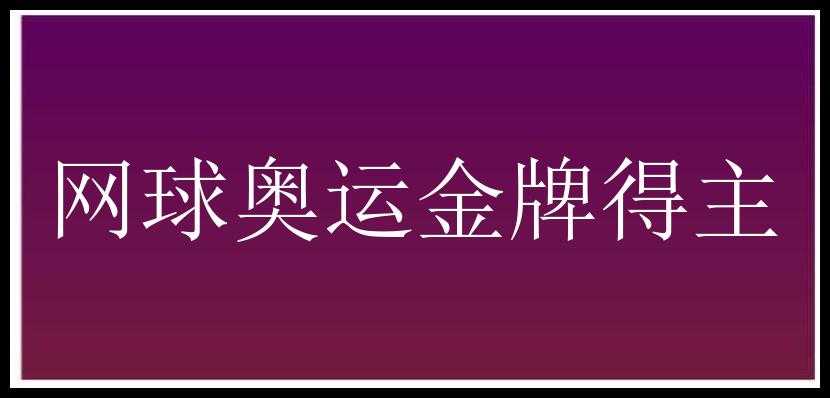 网球奥运金牌得主